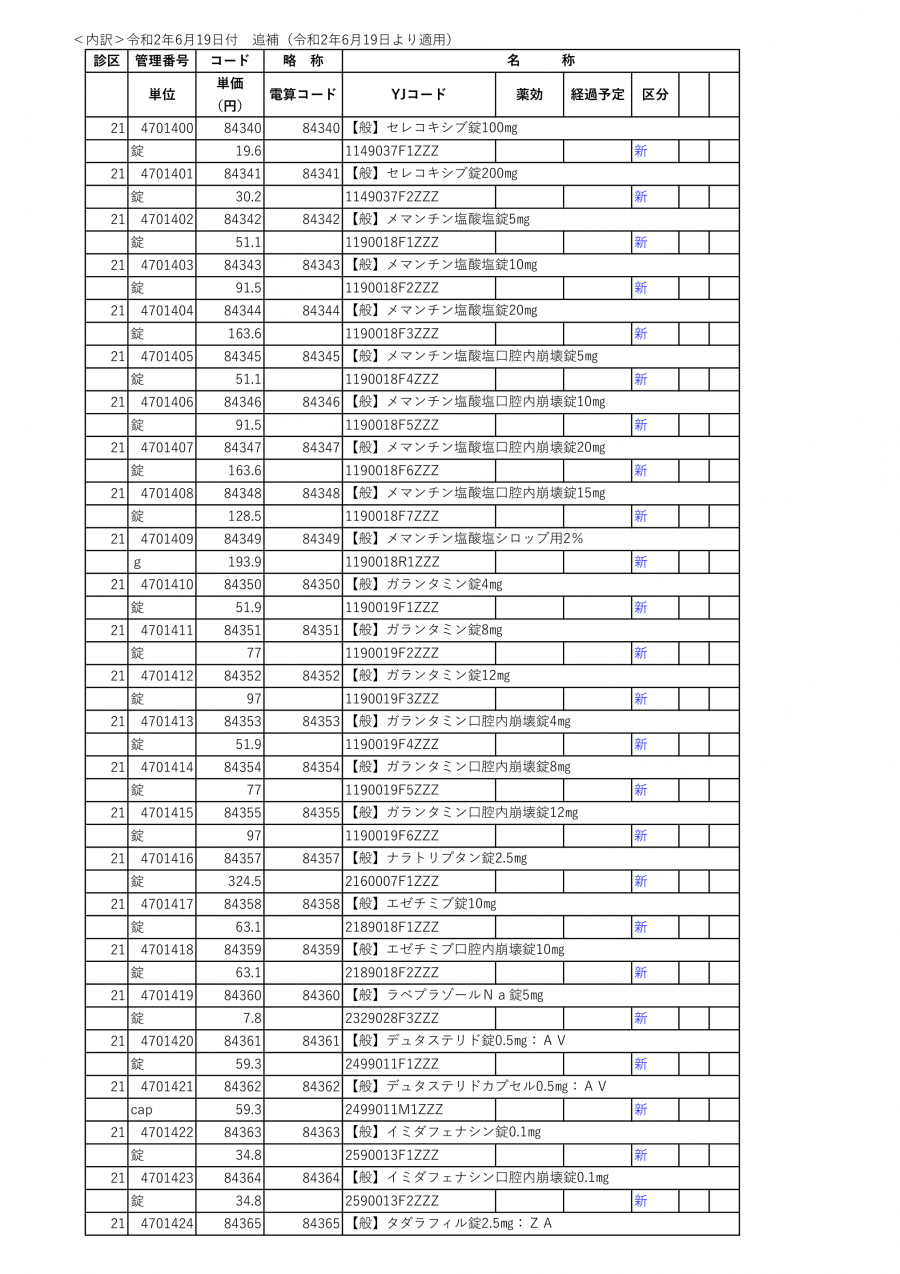 ＜内訳＞令和2年6月19日付　追補（令和2年6月19日より適用）

| 診区 | 管理番号 | コード | 略　称 | 名　称 | | | | | |
|---|---|---|---|---|---|---|---|---|---|
| | 単位 | 単価（円） | 電算コード | YJコード | 薬効 | 経過予定 | 区分 | | |
| 21 | 4701400 | 84340 | 84340 | 【般】セレコキシブ錠100mg | | | | | |
| | 錠 | 19.6 | | 1149037F1ZZZ | | | 新 | | |
| 21 | 4701401 | 84341 | 84341 | 【般】セレコキシブ錠200mg | | | | | |
| | 錠 | 30.2 | | 1149037F2ZZZ | | | 新 | | |
| 21 | 4701402 | 84342 | 84342 | 【般】メマンチン塩酸塩錠5mg | | | | | |
| | 錠 | 51.1 | | 1190018F1ZZZ | | | 新 | | |
| 21 | 4701403 | 84343 | 84343 | 【般】メマンチン塩酸塩錠10mg | | | | | |
| | 錠 | 91.5 | | 1190018F2ZZZ | | | 新 | | |
| 21 | 4701404 | 84344 | 84344 | 【般】メマンチン塩酸塩錠20mg | | | | | |
| | 錠 | 163.6 | | 1190018F3ZZZ | | | 新 | | |
| 21 | 4701405 | 84345 | 84345 | 【般】メマンチン塩酸塩口腔内崩壊錠5mg | | | | | |
| | 錠 | 51.1 | | 1190018F4ZZZ | | | 新 | | |
| 21 | 4701406 | 84346 | 84346 | 【般】メマンチン塩酸塩口腔内崩壊錠10mg | | | | | |
| | 錠 | 91.5 | | 1190018F5ZZZ | | | 新 | | |
| 21 | 4701407 | 84347 | 84347 | 【般】メマンチン塩酸塩口腔内崩壊錠20mg | | | | | |
| | 錠 | 163.6 | | 1190018F6ZZZ | | | 新 | | |
| 21 | 4701408 | 84348 | 84348 | 【般】メマンチン塩酸塩口腔内崩壊錠15mg | | | | | |
| | 錠 | 128.5 | | 1190018F7ZZZ | | | 新 | | |
| 21 | 4701409 | 84349 | 84349 | 【般】メマンチン塩酸塩シロップ用2% | | | | | |
| | g | 193.9 | | 1190018R1ZZZ | | | 新 | | |
| 21 | 4701410 | 84350 | 84350 | 【般】ガランタミン錠4mg | | | | | |
| | 錠 | 51.9 | | 1190019F1ZZZ | | | 新 | | |
| 21 | 4701411 | 84351 | 84351 | 【般】ガランタミン錠8mg | | | | | |
| | 錠 | 77 | | 1190019F2ZZZ | | | 新 | | |
| 21 | 4701412 | 84352 | 84352 | 【般】ガランタミン錠12mg | | | | | |
| | 錠 | 97 | | 1190019F3ZZZ | | | 新 | | |
| 21 | 4701413 | 84353 | 84353 | 【般】ガランタミン口腔内崩壊錠4mg | | | | | |
| | 錠 | 51.9 | | 1190019F4ZZZ | | | 新 | | |
| 21 | 4701414 | 84354 | 84354 | 【般】ガランタミン口腔内崩壊錠8mg | | | | | |
| | 錠 | 77 | | 1190019F5ZZZ | | | 新 | | |
| 21 | 4701415 | 84355 | 84355 | 【般】ガランタミン口腔内崩壊錠12mg | | | | | |
| | 錠 | 97 | | 1190019F6ZZZ | | | 新 | | |
| 21 | 4701416 | 84357 | 84357 | 【般】ナラトリプタン錠2.5mg | | | | | |
| | 錠 | 324.5 | | 2160007F1ZZZ | | | 新 | | |
| 21 | 4701417 | 84358 | 84358 | 【般】エゼチミブ錠10mg | | | | | |
| | 錠 | 63.1 | | 2189018F1ZZZ | | | 新 | | |
| 21 | 4701418 | 84359 | 84359 | 【般】エゼチミブ口腔内崩壊錠10mg | | | | | |
| | 錠 | 63.1 | | 2189018F2ZZZ | | | 新 | | |
| 21 | 4701419 | 84360 | 84360 | 【般】ラベプラゾールＮａ錠5mg | | | | | |
| | 錠 | 7.8 | | 2329028F3ZZZ | | | 新 | | |
| 21 | 4701420 | 84361 | 84361 | 【般】デュタステリド錠0.5mg：ＡＶ | | | | | |
| | 錠 | 59.3 | | 2499011F1ZZZ | | | 新 | | |
| 21 | 4701421 | 84362 | 84362 | 【般】デュタステリドカプセル0.5mg：ＡＶ | | | | | |
| | cap | 59.3 | | 2499011M1ZZZ | | | 新 | | |
| 21 | 4701422 | 84363 | 84363 | 【般】イミダフェナシン錠0.1mg | | | | | |
| | 錠 | 34.8 | | 2590013F1ZZZ | | | 新 | | |
| 21 | 4701423 | 84364 | 84364 | 【般】イミダフェナシン口腔内崩壊錠0.1mg | | | | | |
| | 錠 | 34.8 | | 2590013F2ZZZ | | | 新 | | |
| 21 | 4701424 | 84365 | 84365 | 【般】タダラフィル錠2.5mg：ＺＡ | | | | | |